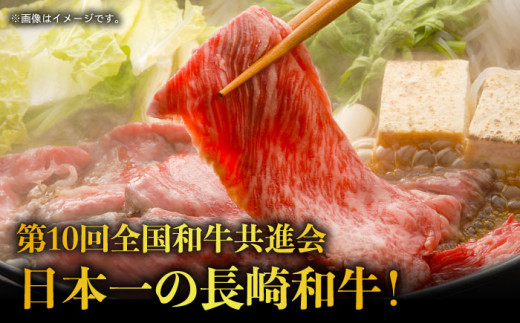 ※画像はイメージです。

第10回全国和牛共進会
日本一の長崎和牛！